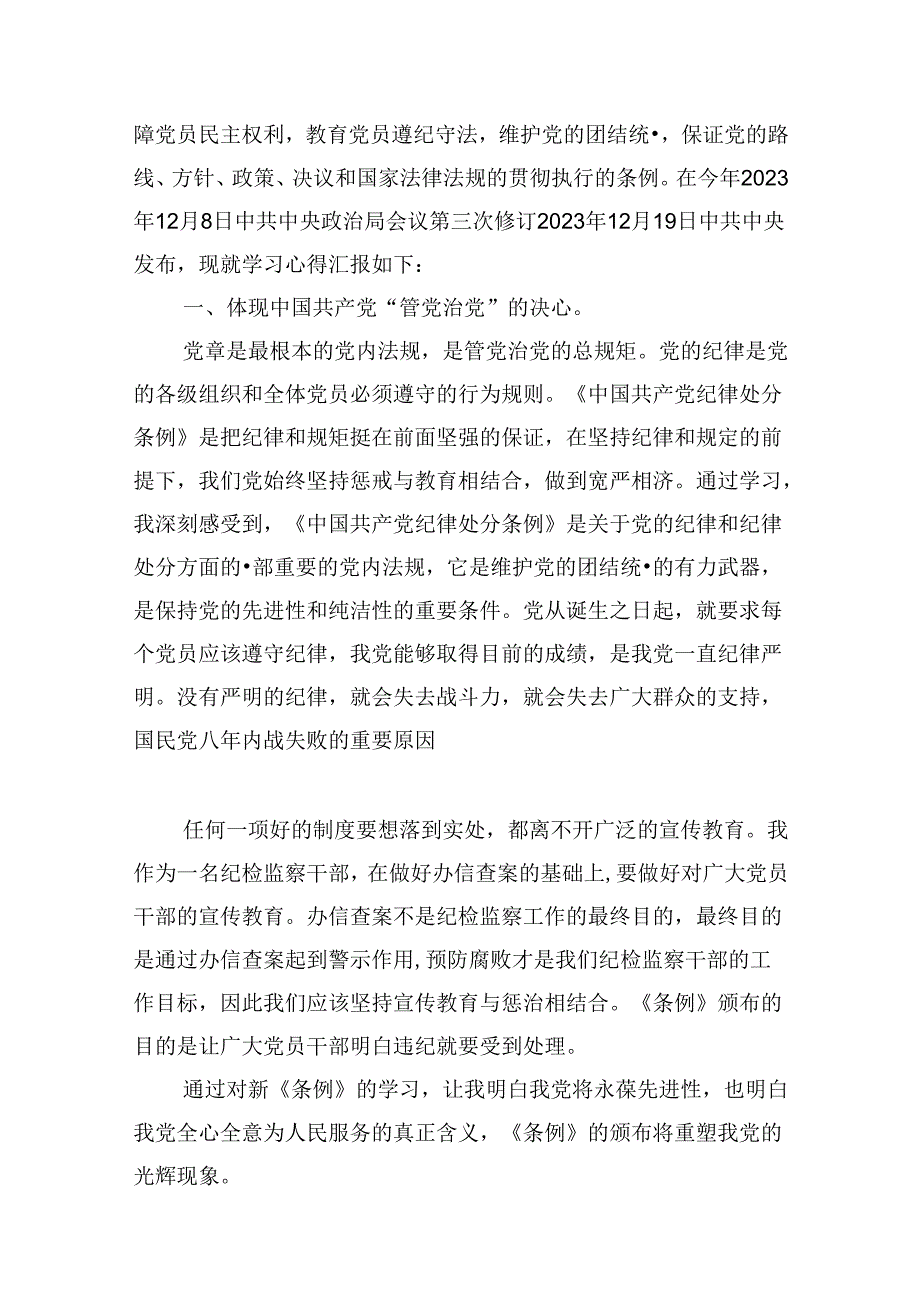 障党员民主权利，教育党员遵纪守法，维护党的团结统•，保证党的路线、方针、政策、决议和国家法律法规的贯彻执行的条例。在今年2023年12月8日中共中央政治局会议第三次修订2023年12月19日中共中央发布，现就学习心得汇报如下：

一、体现中国共产党“管党治党”的决心。

党章是最根本的党内法规，是管党治党的总规矩。党的纪律是党的各级组织和全体党员必须遵守的行为规则。《中国共产党纪律处分条例》是把纪律和规矩挺在前面坚强的保证，在坚持纪律和规定的前提下，我们党始终坚持惩戒与教育相结合，做到宽严相济。通过学习，我深刻感受到，《中国共产党纪律处分条例》是关于党的纪律和纪律处分方面的•部重要的党内法规，它是维护党的团结统•的有力武器，是保持党的先进性和纯洁性的重要条件。党从诞生之日起，就要求每个党员应该遵守纪律，我党能够取得目前的成绩，是我党一直纪律严明。没有严明的纪律，就会失去战斗力，就会失去广大群众的支持，国民党八年内战失败的重要原因

任何一项好的制度要想落到实处，都离不开广泛的宣传教育。我作为一名纪检监察干部，在做好办信查案的基础上，要做好对广大党员干部的宣传教育。办信查案不是纪检监察工作的最终目的，最终目的是通过办信查案起到警示作用，预防腐败才是我们纪检监察干部的工作目标，因此我们应该坚持宣传教育与惩治相结合。《条例》颁布的目的是让广大党员干部明白违纪就要受到处理。

通过对新《条例》的学习，让我明白我党将永葆先进性，也明白我党全心全意为人民服务的真正含义，《条例》的颁布将重塑我党的光辉现象。